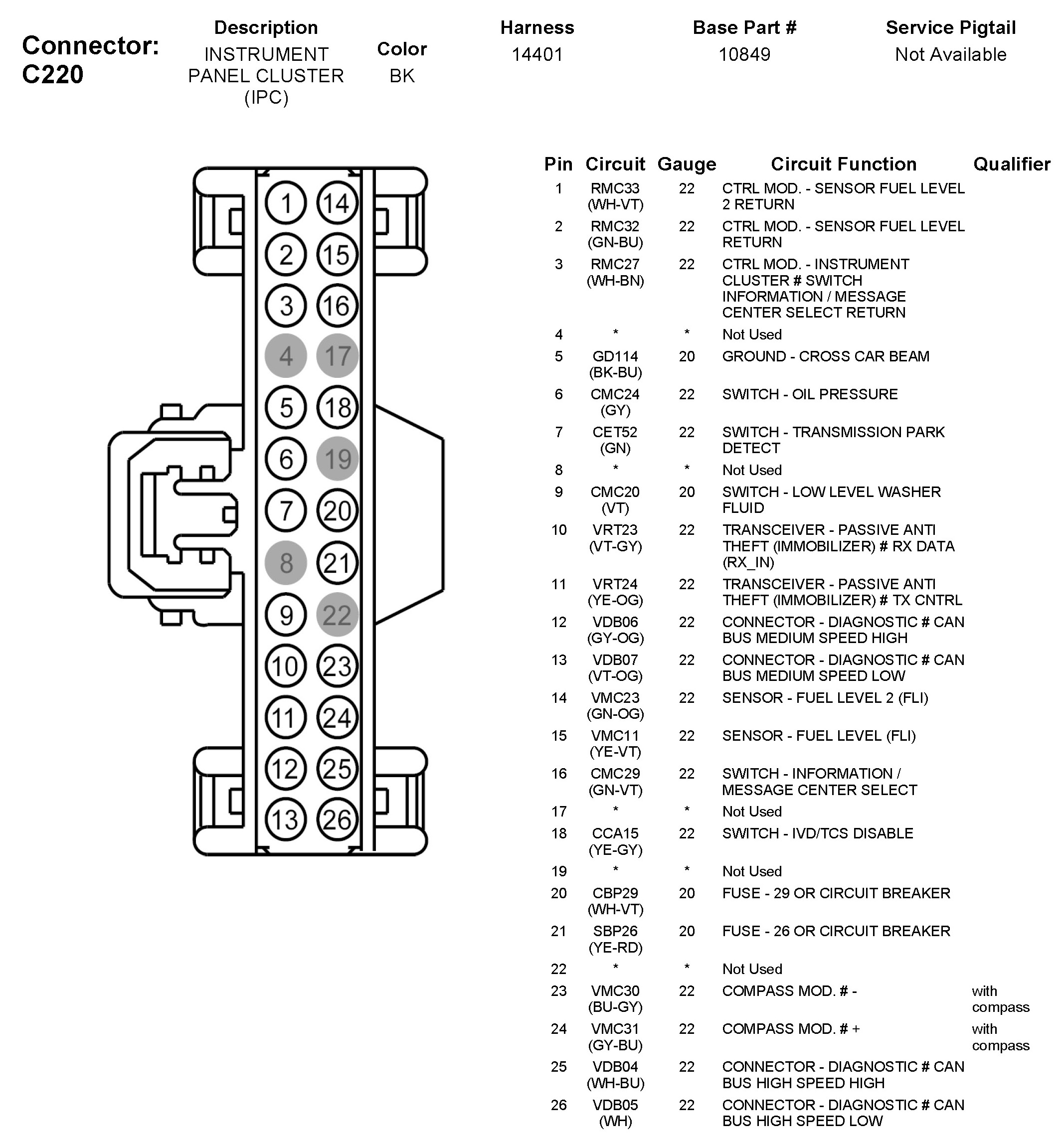 Connector: C220

| Description | Color | Harness | Base Part # | Service Pigtail |
|---|---|---|---|---|
| INSTRUMENT PANEL CLUSTER (IPC) | BK | 14401 | 10849 | Not Available |

1 14
2 15
3 16
4 17
5 18
6 19
7 20
8 21
9 22
10 23
11 24
12 25
13 26

| Pin | Circuit | Gauge | Circuit Function | Qualifier |
|---|---|---|---|---|
| 1 | RMC33 (WH-VT) | 22 | CTRL MOD. - SENSOR FUEL LEVEL 2 RETURN | |
| 2 | RMC32 (GN-BU) | 22 | CTRL MOD. - SENSOR FUEL LEVEL RETURN | |
| 3 | RMC27 (WH-BN) | 22 | CTRL MOD. - INSTRUMENT CLUSTER # SWITCH INFORMATION / MESSAGE CENTER SELECT RETURN | |
| 4 | * | * | Not Used | |
| 5 | GD114 (BK-BU) | 20 | GROUND - CROSS CAR BEAM | |
| 6 | CMC24 (GY) | 22 | SWITCH - OIL PRESSURE | |
| 7 | CET52 (GN) | 22 | SWITCH - TRANSMISSION PARK DETECT | |
| 8 | * | * | Not Used | |
| 9 | CMC20 (VT) | 20 | SWITCH - LOW LEVEL WASHER FLUID | |
| 10 | VRT23 (VT-GY) | 22 | TRANSCEIVER - PASSIVE ANTI THEFT (IMMOBILIZER) # RX DATA (RX_IN) | |
| 11 | VRT24 (YE-OG) | 22 | TRANSCEIVER - PASSIVE ANTI THEFT (IMMOBILIZER) # TX CNTRL | |
| 12 | VDB06 (GY-OG) | 22 | CONNECTOR - DIAGNOSTIC # CAN BUS MEDIUM SPEED HIGH | |
| 13 | VDB07 (VT-OG) | 22 | CONNECTOR - DIAGNOSTIC # CAN BUS MEDIUM SPEED LOW | |
| 14 | VMC23 (GN-OG) | 22 | SENSOR - FUEL LEVEL 2 (FLI) | |
| 15 | VMC11 (YE-VT) | 22 | SENSOR - FUEL LEVEL (FLI) | |
| 16 | CMC29 (GN-VT) | 22 | SWITCH - INFORMATION / MESSAGE CENTER SELECT | |
| 17 | * | * | Not Used | |
| 18 | CCA15 (YE-GY) | 22 | SWITCH - IVD/TCS DISABLE | |
| 19 | * | * | Not Used | |
| 20 | CBP29 (WH-VT) | 20 | FUSE - 29 OR CIRCUIT BREAKER | |
| 21 | SBP26 (YE-RD) | 20 | FUSE - 26 OR CIRCUIT BREAKER | |
| 22 | * | * | Not Used | |
| 23 | VMC30 (BU-GY) | 22 | COMPASS MOD. # - | with compass |
| 24 | VMC31 (GY-BU) | 22 | COMPASS MOD. # + | with compass |
| 25 | VDB04 (WH-BU) | 22 | CONNECTOR - DIAGNOSTIC # CAN BUS HIGH SPEED HIGH | |
| 26 | VDB05 (WH) | 22 | CONNECTOR - DIAGNOSTIC # CAN BUS HIGH SPEED LOW | |